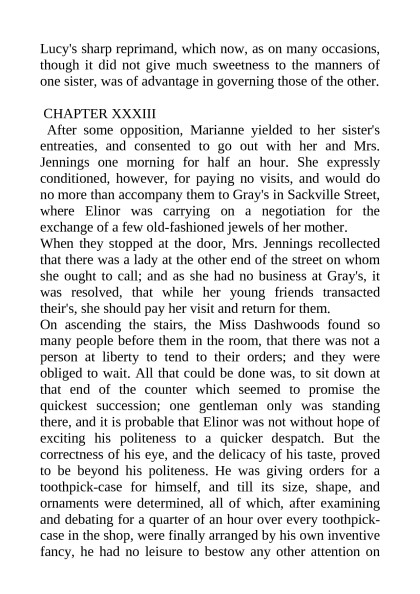 Lucy's sharp reprimand, which now, as on many occasions, though it did not give much sweetness to the manners of one sister, was of advantage in governing those of the other.

CHAPTER XXXIII

After some opposition, Marianne yielded to her sister's entreaties, and consented to go out with her and Mrs. Jennings one morning for half an hour. She expressly conditioned, however, for paying no visits, and would do no more than accompany them to Gray's in Sackville Street, where Elinor was carrying on a negotiation for the exchange of a few old-fashioned jewels of her mother.

When they stopped at the door, Mrs. Jennings recollected that there was a lady at the other end of the street on whom she ought to call; and as she had no business at Gray's, it was resolved, that while her young friends transacted their's, she should pay her visit and return for them.

On ascending the stairs, the Miss Dashwoods found so many people before them in the room, that there was not a person at liberty to tend to their orders; and they were obliged to wait. All that could be done was, to sit down at that end of the counter which seemed to promise the quickest succession; one gentleman only was standing there, and it is probable that Elinor was not without hope of exciting his politeness to a quicker despatch. But the correctness of his eye, and the delicacy of his taste, proved to be beyond his politeness. He was giving orders for a toothpick-case for himself, and till its size, shape, and ornaments were determined, all of which, after examining and debating for a quarter of an hour over every toothpick-case in the shop, were finally arranged by his own inventive fancy, he had no leisure to bestow any other attention on